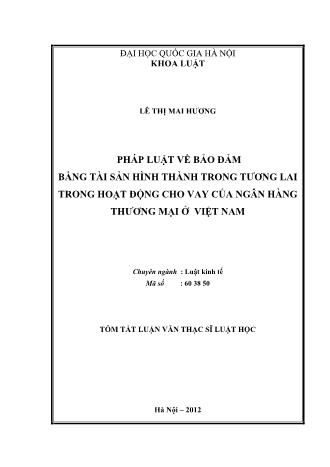 ĐẠI HỌC QUỐC GIA HÀ NỘI
KHOA LUẬT

LÊ THỊ MAI HƯƠNG

PHÁP LUẬT VỀ BẢO ĐẢM
BẰNG TÀI SẢN HÌNH THÀNH TRONG TƯƠNG LAI
TRONG HOẠT ĐỘNG CHO VAY CỦA NGÂN HÀNG
THƯƠNG MẠI Ở VIỆT NAM

Chuyên ngành : Luật kinh tế
Mã số : 60 38 50

TÓM TẮT LUẬN VĂN THẠC SĨ LUẬT HỌC

Hà Nội – 2012